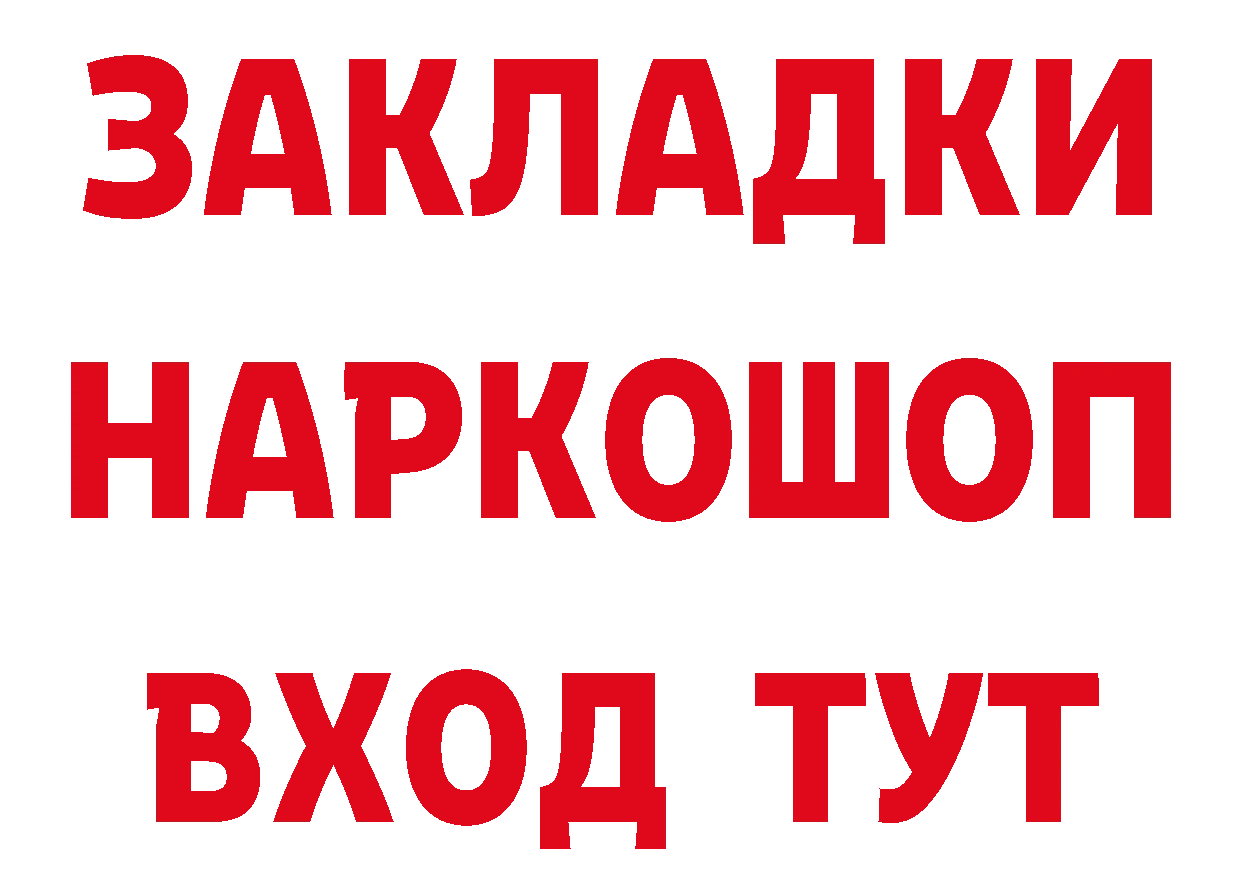 ЗАКЛАДКИ НАРКОШОП ВХОД ТУТ